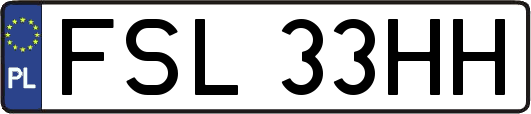 PL

FSL 33HH